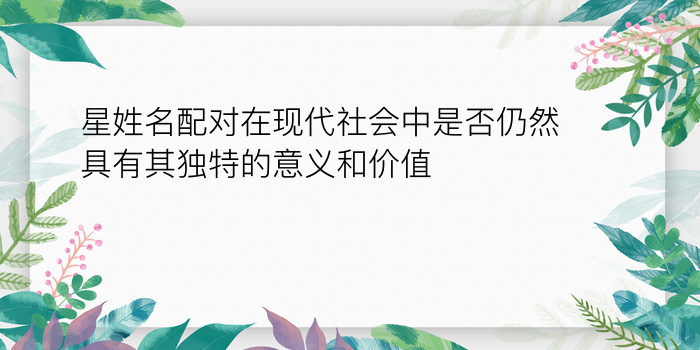 星姓名配对在现代社会中是否仍然具有其独特的意义和价值